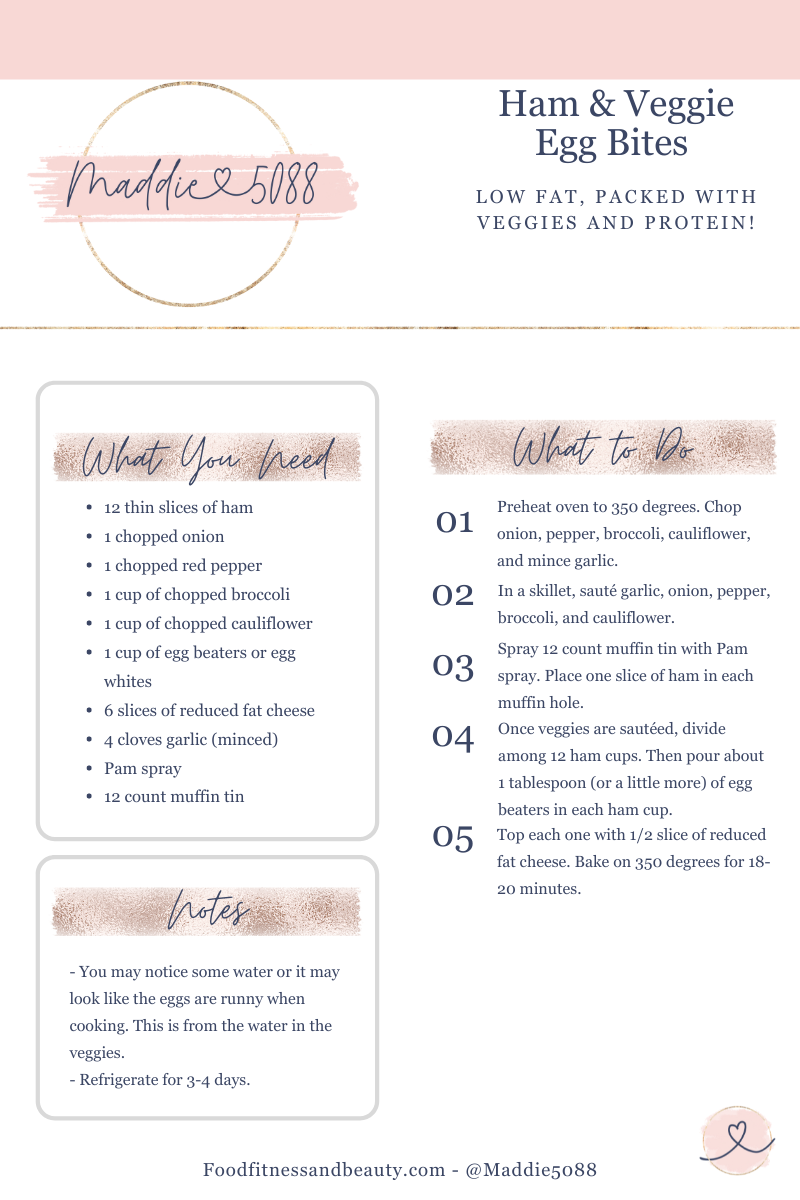 Maddie♡5088

Ham & Veggie Egg Bites

LOW FAT, PACKED WITH VEGGIES AND PROTEIN!

What You Need

- 12 thin slices of ham
- 1 chopped onion
- 1 chopped red pepper
- 1 cup of chopped broccoli
- 1 cup of chopped cauliflower
- 1 cup of egg beaters or egg whites
- 6 slices of reduced fat cheese
- 4 cloves garlic (minced)
- Pam spray
- 12 count muffin tin

Notes

- You may notice some water or it may look like the eggs are runny when cooking. This is from the water in the veggies.
- Refrigerate for 3-4 days.

What to Do

01 Preheat oven to 350 degrees. Chop onion, pepper, broccoli, cauliflower, and mince garlic.

02 In a skillet, sauté garlic, onion, pepper, broccoli, and cauliflower.

03 Spray 12 count muffin tin with Pam spray. Place one slice of ham in each muffin hole.

04 Once veggies are sautéed, divide among 12 ham cups. Then pour about 1 tablespoon (or a little more) of egg beaters in each ham cup.

05 Top each one with 1/2 slice of reduced fat cheese. Bake on 350 degrees for 18-20 minutes.

Foodfitnessandbeauty.com - @Maddie5088